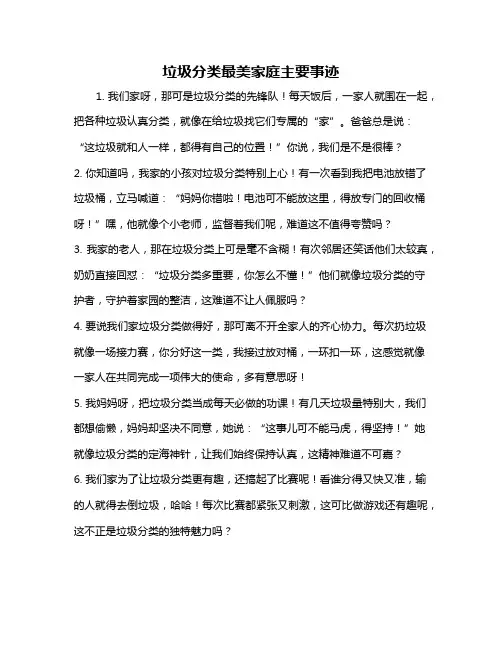 垃圾分类最美家庭主要事迹

1. 我们家呀，那可是垃圾分类的先锋队！每天饭后，一家人就围在一起，把各种垃圾认真分类，就像在给垃圾找它们专属的“家”。爸爸总是说：“这垃圾就和人一样，都得有自己的位置！”你说，我们是不是很棒？

2. 你知道吗，我家的小孩对垃圾分类特别上心！有一次看到我把电池放错了垃圾桶，立马喊道：“妈妈你错啦！电池可不能放这里，得放专门的回收桶呀！”嘿，他就像个小老师，监督着我们呢，难道这不值得夸赞吗？

3. 我家的老人，那在垃圾分类上可是毫不含糊！有次邻居还笑话他们太较真，奶奶直接回怼：“垃圾分类多重要，你怎么不懂！”他们就像垃圾分类的守护者，守护着家园的整洁，这难道不让人佩服吗？

4. 要说我们家垃圾分类做得好，那可离不开全家人的齐心协力。每次扔垃圾就像一场接力赛，你分好这一类，我接过放对桶，一环扣一环，这感觉就像一家人在共同完成一项伟大的使命，多有意思呀！

5. 我妈妈呀，把垃圾分类当成每天必做的功课！有几天垃圾量特别大，我们都想偷懒，妈妈却坚决不同意，她说：“这事儿可不能马虎，得坚持！”她就像垃圾分类的定海神针，让我们始终保持认真，这精神难道不可嘉？

6. 我们家为了让垃圾分类更有趣，还搞起了比赛呢！看谁分得又快又准，输的人就得去倒垃圾，哈哈！每次比赛都紧张又刺激，这可比做游戏还有趣呢，这不正是垃圾分类的独特魅力吗？